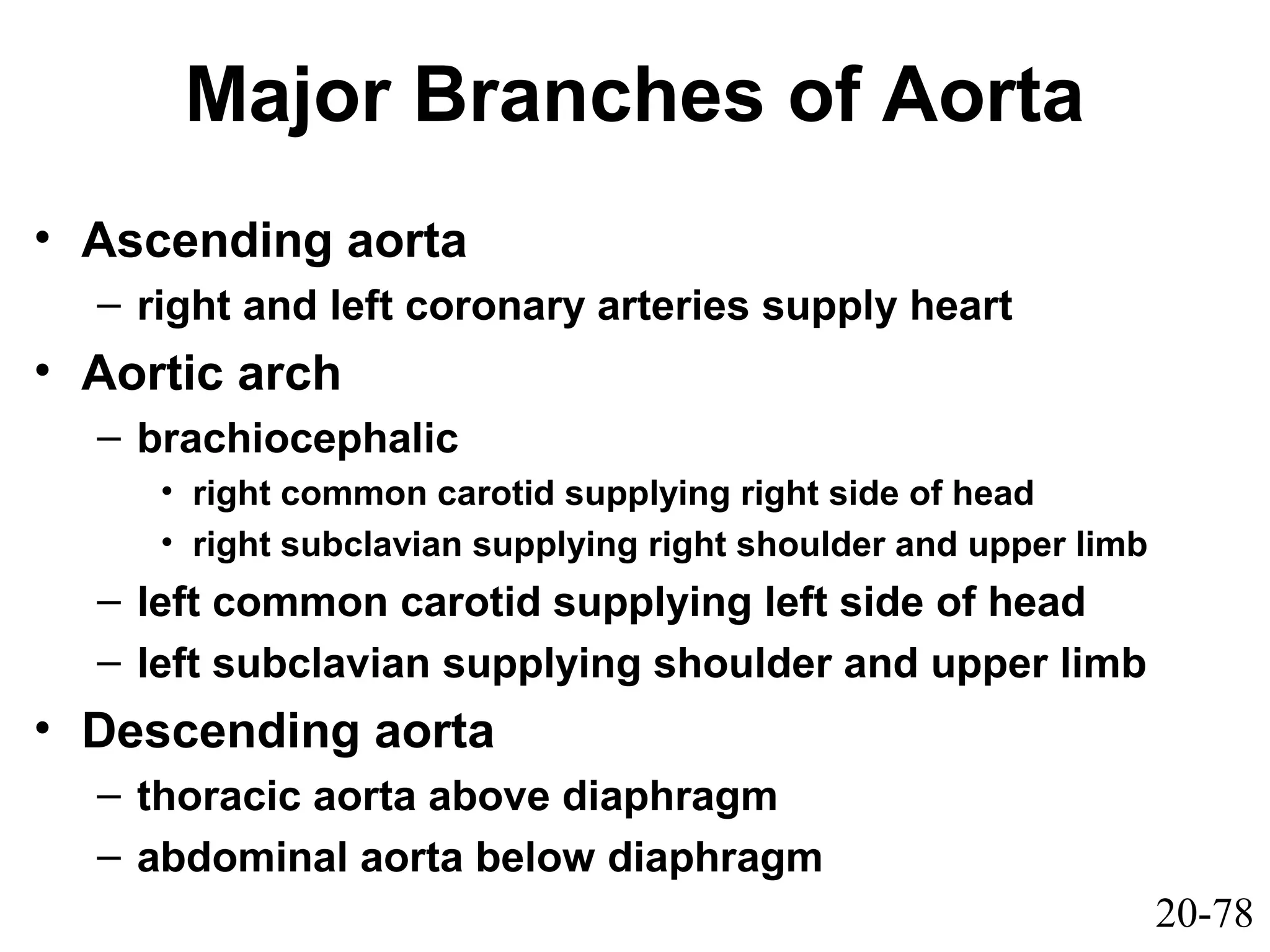 Major Branches of Aorta

• Ascending aorta
  – right and left coronary arteries supply heart
• Aortic arch
  – brachiocephalic
    • right common carotid supplying right side of head
    • right subclavian supplying right shoulder and upper limb
  – left common carotid supplying left side of head
  – left subclavian supplying shoulder and upper limb
• Descending aorta
  – thoracic aorta above diaphragm
  – abdominal aorta below diaphragm

20-78